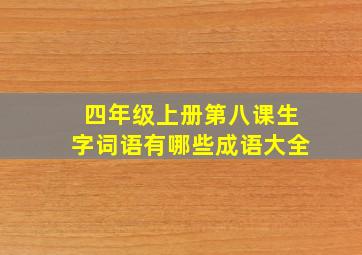 四年级上册第八课生字词语有哪些成语大全